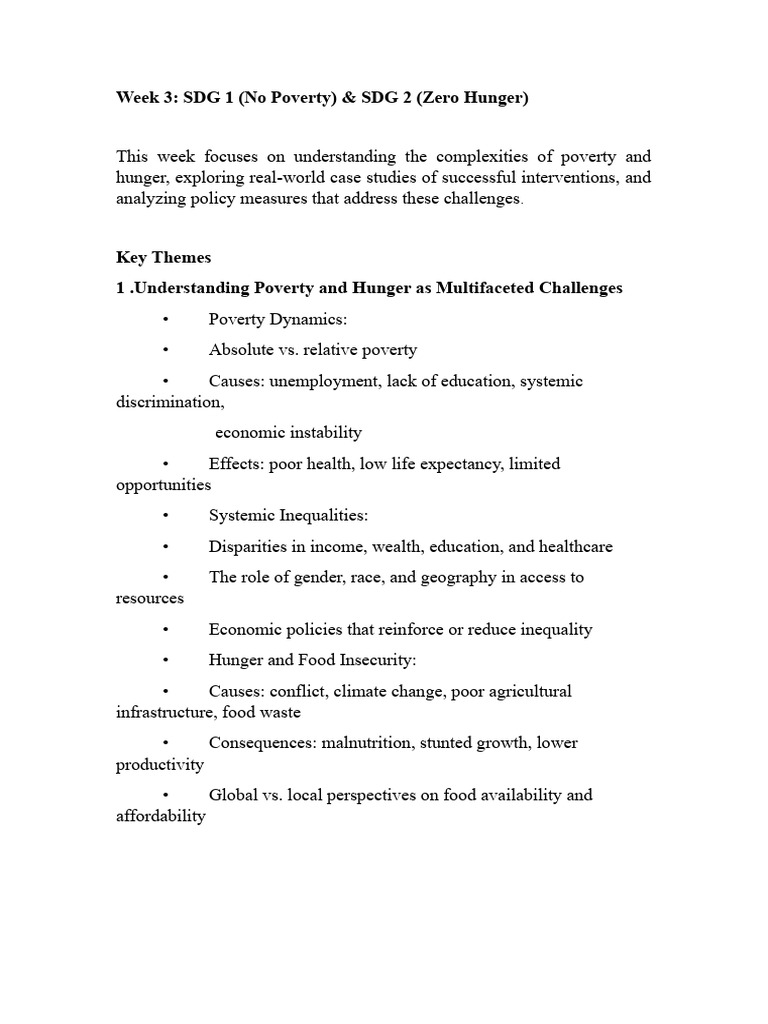 Week 3: SDG 1 (No Poverty) & SDG 2 (Zero Hunger)

This week focuses on understanding the complexities of poverty and hunger, exploring real-world case studies of successful interventions, and analyzing policy measures that address these challenges.

Key Themes

1 .Understanding Poverty and Hunger as Multifaceted Challenges

• Poverty Dynamics:

• Absolute vs. relative poverty

• Causes: unemployment, lack of education, systemic discrimination,

economic instability

• Effects: poor health, low life expectancy, limited opportunities

• Systemic Inequalities:

• Disparities in income, wealth, education, and healthcare

• The role of gender, race, and geography in access to resources

• Economic policies that reinforce or reduce inequality

• Hunger and Food Insecurity:

• Causes: conflict, climate change, poor agricultural infrastructure, food waste

• Consequences: malnutrition, stunted growth, lower productivity

• Global vs. local perspectives on food availability and affordability